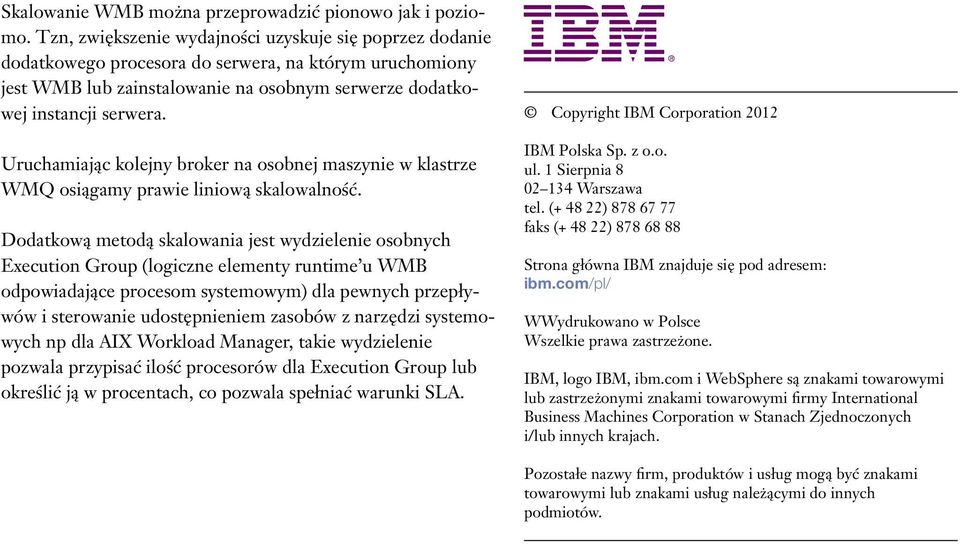 Skalowanie WMB można przeprowadzić pionowo jak i poziomo. Tzn, zwiększenie wydajności uzyskuje się poprzez dodanie dodatkowego procesora do serwera, na którym uruchomiony jest WMB lub zainstalowanie na osobnym serwerze dodatkowej instancji serwera.

Uruchamiając kolejny broker na osobnej maszynie w klastrze WMQ osiągamy prawie liniową skalowalność.

Dodatkową metodą skalowania jest wydzielenie osobnych Execution Group (logiczne elementy runtime'u WMB odpowiadające procesom systemowym) dla pewnych przepływów i sterowanie udostępnieniem zasobów z narzędzi systemowych np dla AIX Workload Manager, takie wydzielenie pozwala przypisać ilość procesorów dla Execution Group lub określić ją w procentach, co pozwala spełniać warunki SLA.

IBM®

© Copyright IBM Corporation 2012

IBM Polska Sp. z o.o.
ul. 1 Sierpnia 8
02–134 Warszawa
tel. (+ 48 22) 878 67 77
faks (+ 48 22) 878 68 88

Strona główna IBM znajduje się pod adresem:
ibm.com/pl/

WWydrukowano w Polsce
Wszelkie prawa zastrzeżone.

IBM, logo IBM, ibm.com i WebSphere są znakami towarowymi lub zastrzeżonymi znakami towarowymi firmy International Business Machines Corporation w Stanach Zjednoczonych i/lub innych krajach.

Pozostałe nazwy firm, produktów i usług mogą być znakami towarowymi lub znakami usług należącymi do innych podmiotów.